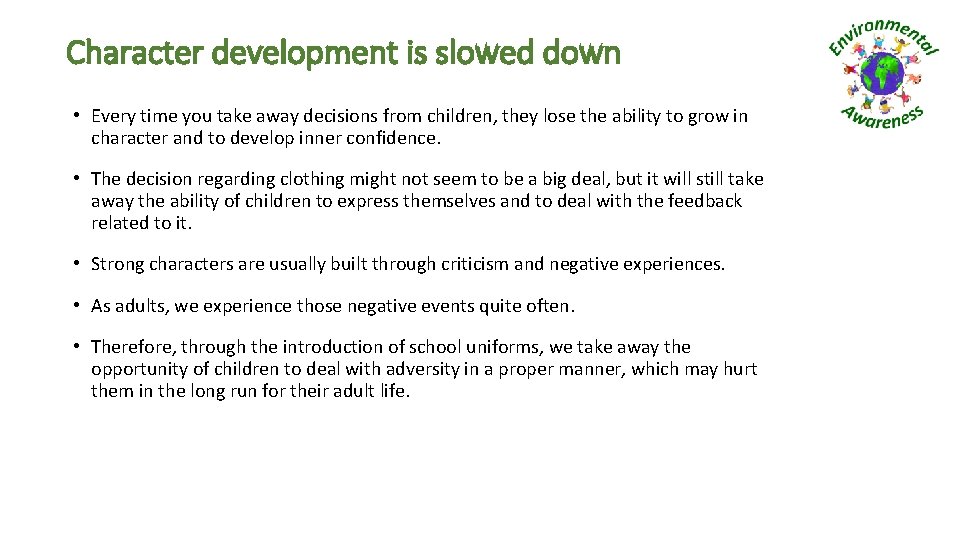 Character development is slowed down

Environmental Awareness

• Every time you take away decisions from children, they lose the ability to grow in character and to develop inner confidence.

• The decision regarding clothing might not seem to be a big deal, but it will still take away the ability of children to express themselves and to deal with the feedback related to it.

• Strong characters are usually built through criticism and negative experiences.

• As adults, we experience those negative events quite often.

• Therefore, through the introduction of school uniforms, we take away the opportunity of children to deal with adversity in a proper manner, which may hurt them in the long run for their adult life.